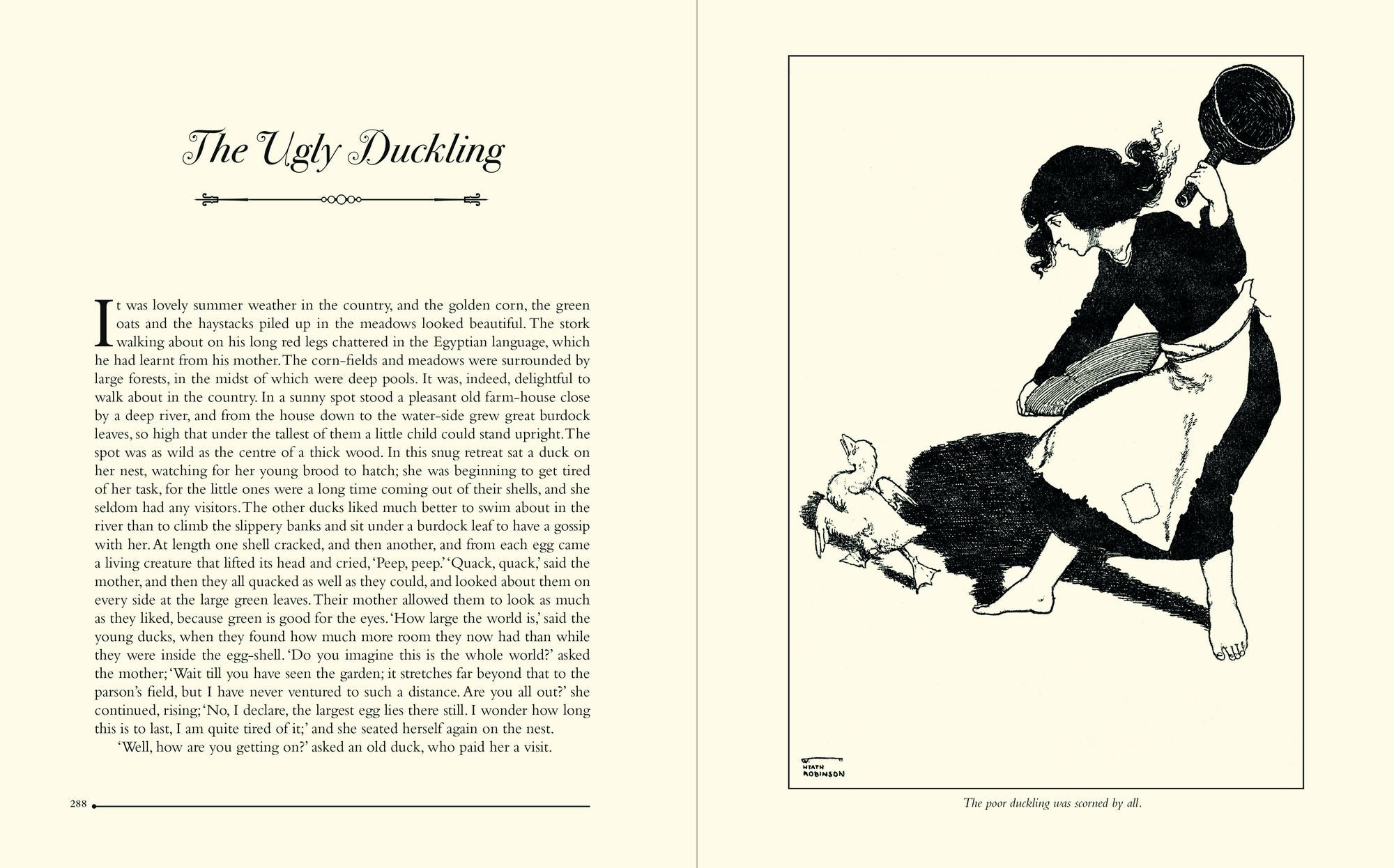 The Ugly Duckling

It was lovely summer weather in the country, and the golden corn, the green oats and the haystacks piled up in the meadows looked beautiful. The stork walking about on his long red legs chattered in the Egyptian language, which he had learnt from his mother. The corn-fields and meadows were surrounded by large forests, in the midst of which were deep pools. It was, indeed, delightful to walk about in the country. In a sunny spot stood a pleasant old farm-house close by a deep river, and from the house down to the water-side grew great burdock leaves, so high that under the tallest of them a little child could stand upright. The spot was as wild as the centre of a thick wood. In this snug retreat sat a duck on her nest, watching for her young brood to hatch; she was beginning to get tired of her task, for the little ones were a long time coming out of their shells, and she seldom had any visitors. The other ducks liked much better to swim about in the river than to climb the slippery banks and sit under a burdock leaf to have a gossip with her. At length one shell cracked, and then another, and from each egg came a living creature that lifted its head and cried, 'Peep, peep.' 'Quack, quack,' said the mother, and then they all quacked as well as they could, and looked about them on every side at the large green leaves. Their mother allowed them to look as much as they liked, because green is good for the eyes. 'How large the world is,' said the young ducks, when they found how much more room they now had than while they were inside the egg-shell. 'Do you imagine this is the whole world?' asked the mother; 'Wait till you have seen the garden; it stretches far beyond that to the parson's field, but I have never ventured to such a distance. Are you all out?' she continued, rising; 'No, I declare, the largest egg lies there still. I wonder how long this is to last, I am quite tired of it;' and she seated herself again on the nest.

'Well, how are you getting on?' asked an old duck, who paid her a visit.

288

HEATH ROBINSON

The poor duckling was scorned by all.